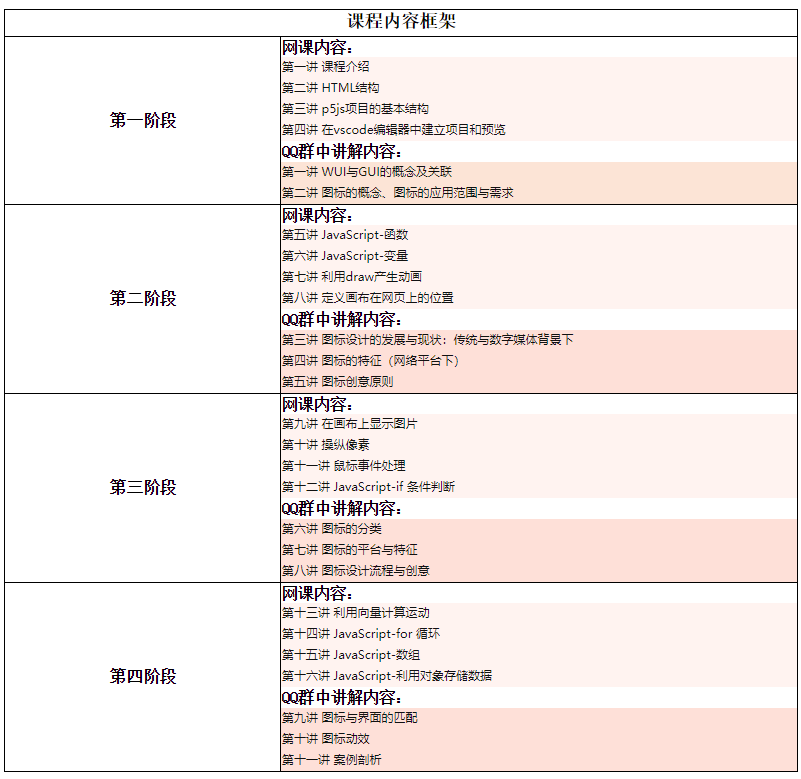 | 课程内容框架 | |
|---|---|
| 第一阶段 | 网课内容：<br>第一讲 课程介绍<br>第二讲 HTML结构<br>第三讲 p5js项目的基本结构<br>第四讲 在vscode编辑器中建立项目和预览<br>QQ群中讲解内容：<br>第一讲 WUI与GUI的概念及关联<br>第二讲 图标的概念、图标的应用范围与需求 |
| 第二阶段 | 网课内容：<br>第五讲 JavaScript-函数<br>第六讲 JavaScript-变量<br>第七讲 利用draw产生动画<br>第八讲 定义画布在网页上的位置<br>QQ群中讲解内容：<br>第三讲 图标设计的发展与现状：传统与数字媒体背景下<br>第四讲 图标的特征（网络平台下）<br>第五讲 图标创意原则 |
| 第三阶段 | 网课内容：<br>第九讲 在画布上显示图片<br>第十讲 操纵像素<br>第十一讲 鼠标事件处理<br>第十二讲 JavaScript-if 条件判断<br>QQ群中讲解内容：<br>第六讲 图标的分类<br>第七讲 图标的平台与特征<br>第八讲 图标设计流程与创意 |
| 第四阶段 | 网课内容：<br>第十三讲 利用向量计算运动<br>第十四讲 JavaScript-for 循环<br>第十五讲 JavaScript-数组<br>第十六讲 JavaScript-利用对象存储数据<br>QQ群中讲解内容：<br>第九讲 图标与界面的匹配<br>第十讲 图标动效<br>第十一讲 案例剖析 |